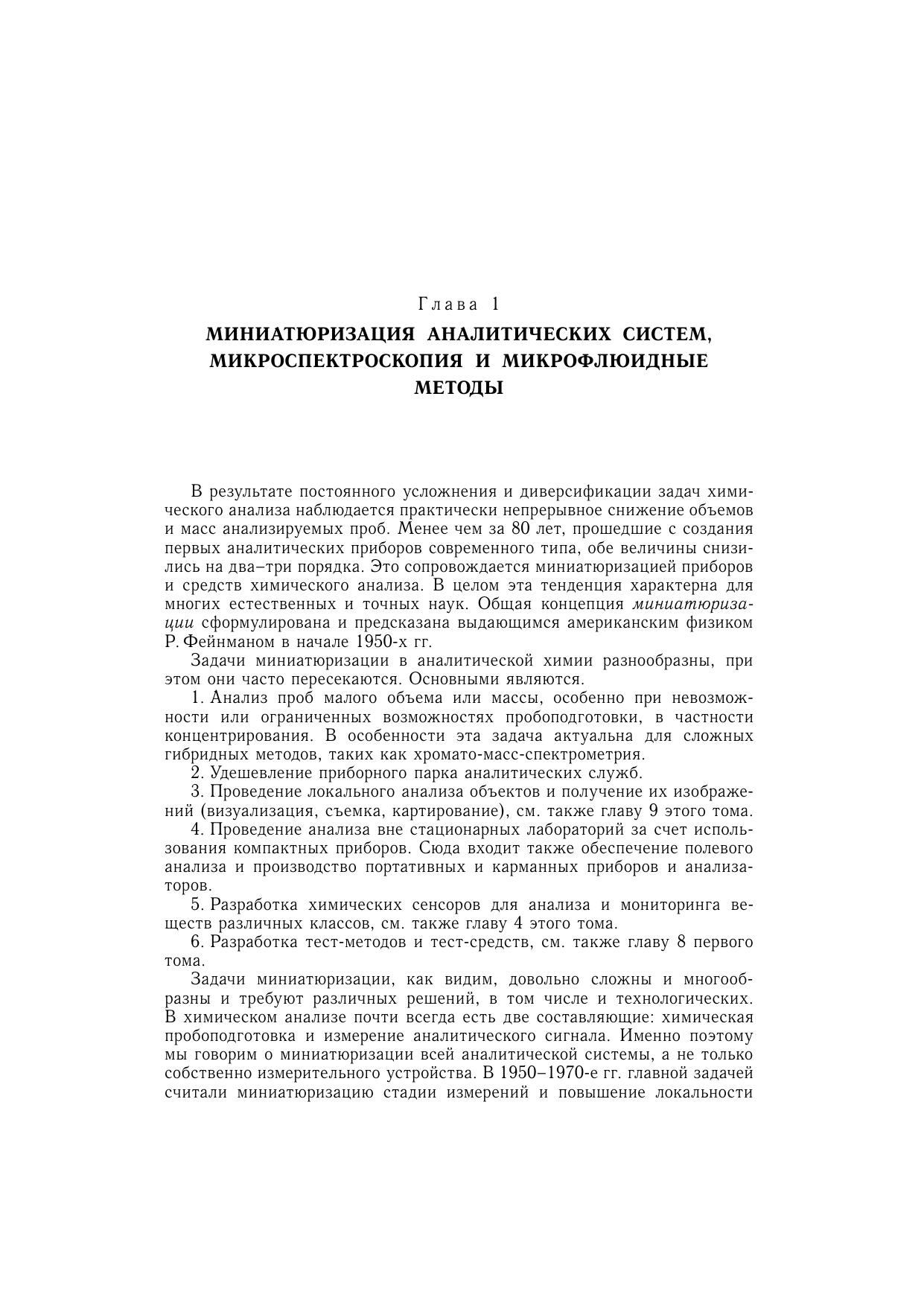 Глава 1

МИНИАТЮРИЗАЦИЯ АНАЛИТИЧЕСКИХ СИСТЕМ, МИКРОСПЕКТРОСКОПИЯ И МИКРОФЛЮИДНЫЕ МЕТОДЫ

В результате постоянного усложнения и диверсификации задач химического анализа наблюдается практически непрерывное снижение объемов и масс анализируемых проб. Менее чем за 80 лет, прошедшие с создания первых аналитических приборов современного типа, обе величины снизились на два–три порядка. Это сопровождается миниатюризацией приборов и средств химического анализа. В целом эта тенденция характерна для многих естественных и точных наук. Общая концепция миниатюризации сформулирована и предсказана выдающимся американским физиком Р. Фейнманом в начале 1950-х гг.

Задачи миниатюризации в аналитической химии разнообразны, при этом они часто пересекаются. Основными являются.

1. Анализ проб малого объема или массы, особенно при невозможности или ограниченных возможностях пробоподготовки, в частности концентрирования. В особенности эта задача актуальна для сложных гибридных методов, таких как хромато-масс-спектрометрия.

2. Удешевление приборного парка аналитических служб.

3. Проведение локального анализа объектов и получение их изображений (визуализация, съемка, картирование), см. также главу 9 этого тома.

4. Проведение анализа вне стационарных лабораторий за счет использования компактных приборов. Сюда входит также обеспечение полевого анализа и производство портативных и карманных приборов и анализаторов.

5. Разработка химических сенсоров для анализа и мониторинга веществ различных классов, см. также главу 4 этого тома.

6. Разработка тест-методов и тест-средств, см. также главу 8 первого тома.

Задачи миниатюризации, как видим, довольно сложны и многообразны и требуют различных решений, в том числе и технологических. В химическом анализе почти всегда есть две составляющие: химическая пробоподготовка и измерение аналитического сигнала. Именно поэтому мы говорим о миниатюризации всей аналитической системы, а не только собственно измерительного устройства. В 1950–1970-е гг. главной задачей считали миниатюризацию стадии измерений и повышение локальности